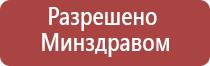 Разрешено
Минздравом